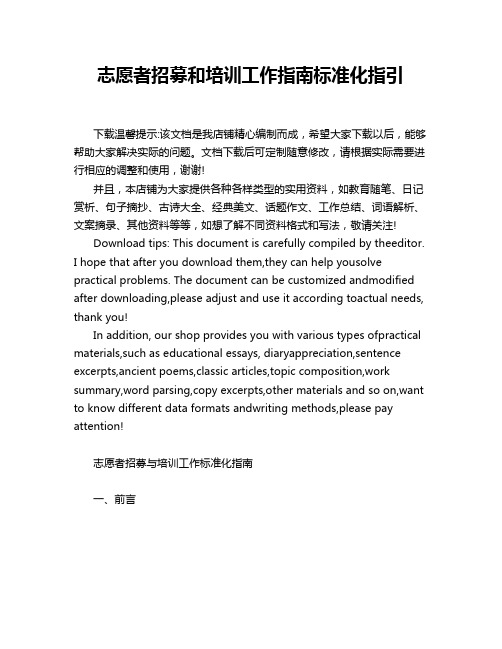 志愿者招募和培训工作指南标准化指引

下载温馨提示:该文档是我店铺精心编制而成，希望大家下载以后，能够帮助大家解决实际的问题。文档下载后可定制随意修改，请根据实际需要进行相应的调整和使用，谢谢!

并且，本店铺为大家提供各种各样类型的实用资料，如教育随笔、日记赏析、句子摘抄、古诗大全、经典美文、话题作文、工作总结、词语解析、文案摘录、其他资料等等，如想了解不同资料格式和写法，敬请关注!

Download tips: This document is carefully compiled by theeditor. I hope that after you download them,they can help yousolve practical problems. The document can be customized andmodified after downloading,please adjust and use it according toactual needs, thank you!

In addition, our shop provides you with various types ofpractical materials,such as educational essays, diaryappreciation,sentence excerpts,ancient poems,classic articles,topic composition,work summary,word parsing,copy excerpts,other materials and so on,want to know different data formats andwriting methods,please pay attention!

志愿者招募与培训工作标准化指南

一、前言